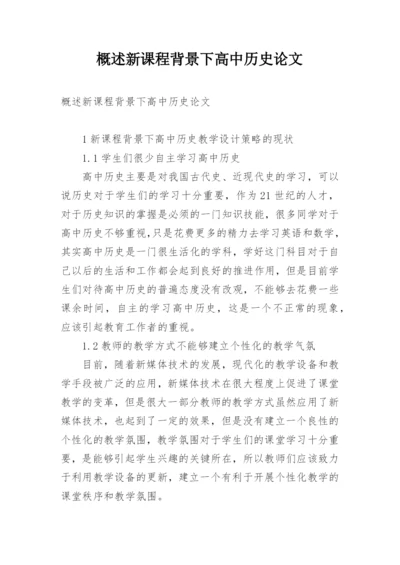 概述新课程背景下高中历史论文

概述新课程背景下高中历史论文

1 新课程背景下高中历史教学设计策略的现状

1.1 学生们很少自主学习高中历史

高中历史主要是对我国古代史、近现代史的学习，可以说历史对于学生们的学习十分重要，作为 21 世纪的人才，对于历史知识的掌握是必须的一门知识技能，很多同学对于高中历史不够重视，只是花费更多的精力去学习英语和数学，其实高中历史是一门很生活化的学科，学好这门科目对于自己以后的生活和工作都会起到良好的推进作用，但是目前学生们对待高中历史的普遍态度没有改观，不能够去花费一些课余时间，自主的学习高中历史，这是一个不正常的现象，应该引起教育工作者的重视。

1.2 教师的教学方式不能够建立个性化的教学气氛

目前，随着新媒体技术的发展，现代化的教学设备和教学手段被广泛的应用，新媒体技术在很大程度上促进了课堂教学的变革，但是很大一部分教师的教学方式虽然应用了新媒体技术，也起到了一定的效果，但是没有建立一个良性的个性化的教学氛围，教学氛围对于学生们的课堂学习十分重要，是能够引起学生兴趣的关键所在，所以教师们应该致力于利用教学设备的更新，建立一个有利于开展个性化教学的课堂秩序和教学氛围。